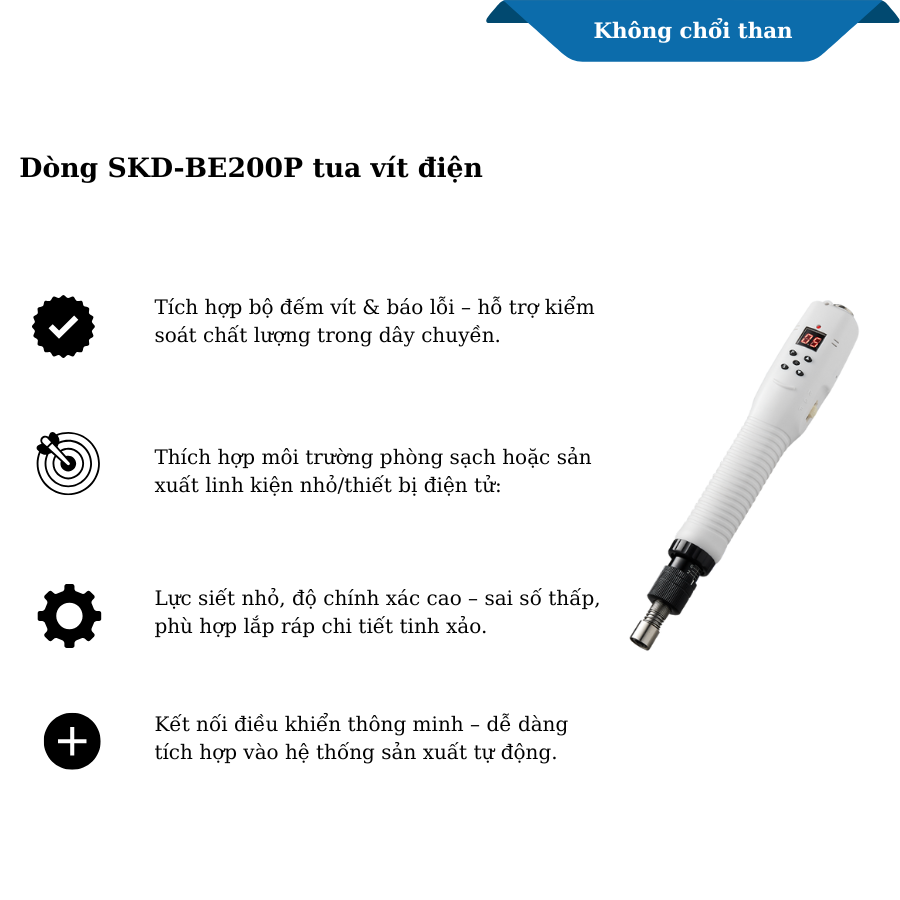 Không chổi than

Dòng SKD-BE200P tua vít điện

Tích hợp bộ đếm vít & báo lỗi – hỗ trợ kiểm soát chất lượng trong dây chuyền.

Thích hợp môi trường phòng sạch hoặc sản xuất linh kiện nhỏ/thiết bị điện tử:

Lực siết nhỏ, độ chính xác cao – sai số thấp, phù hợp lắp ráp chi tiết tinh xảo.

Kết nối điều khiển thông minh – dễ dàng tích hợp vào hệ thống sản xuất tự động.